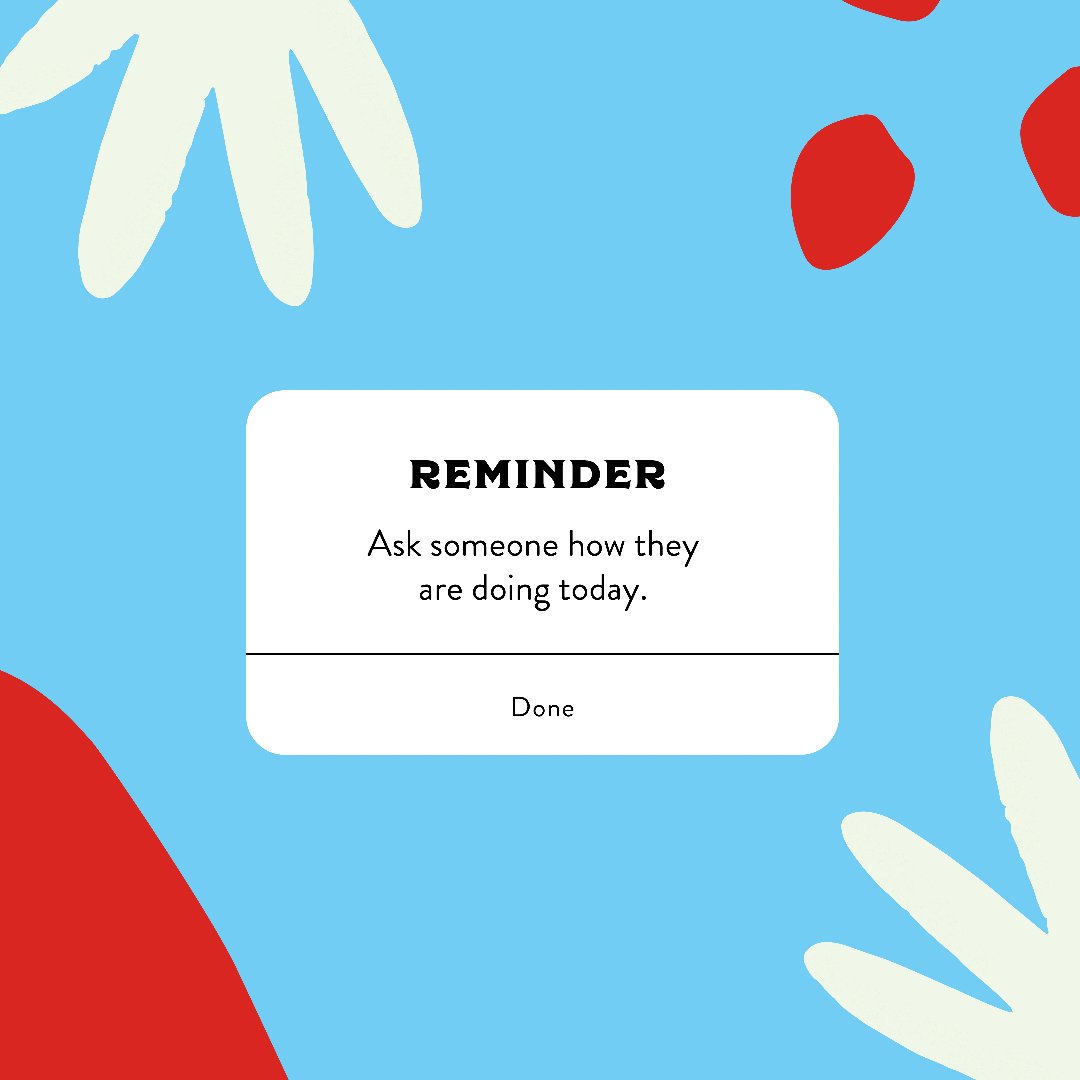 REMINDER

Ask someone how they are doing today.

Done